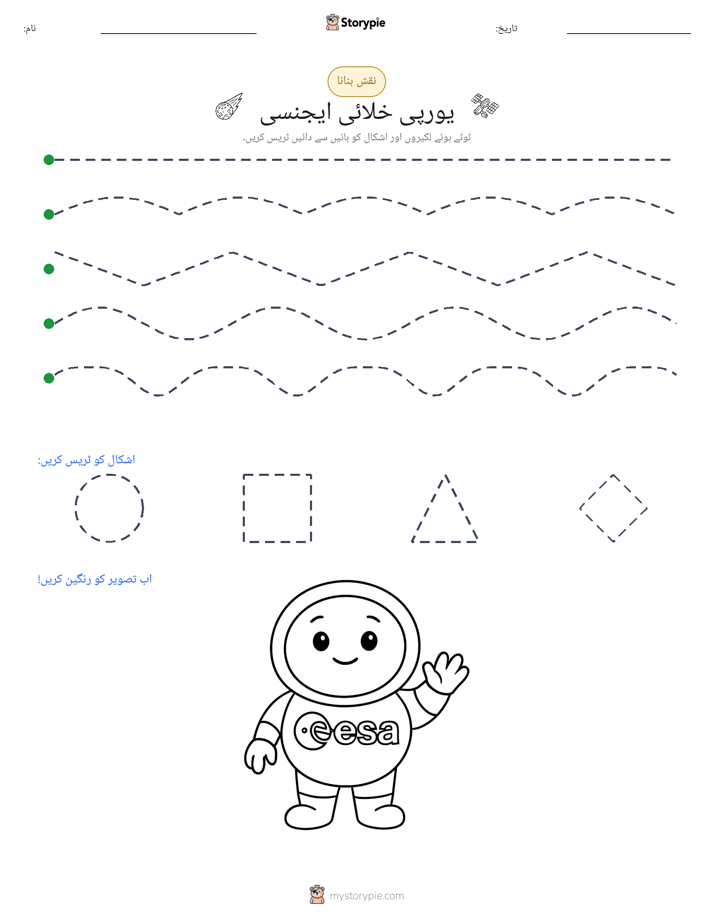 نام: ____ Storypie تاریخ: ____

نقش بنانا

یورپی خلائی ایجنسی

ٹوٹے ہوئے لکیروں اور اشکال کو بائیں سے دائیں ٹریس کریں۔

اشکال کو ٹریس کریں:

اب تصویر کو رنگین کریں!

esa

mystorypie.com